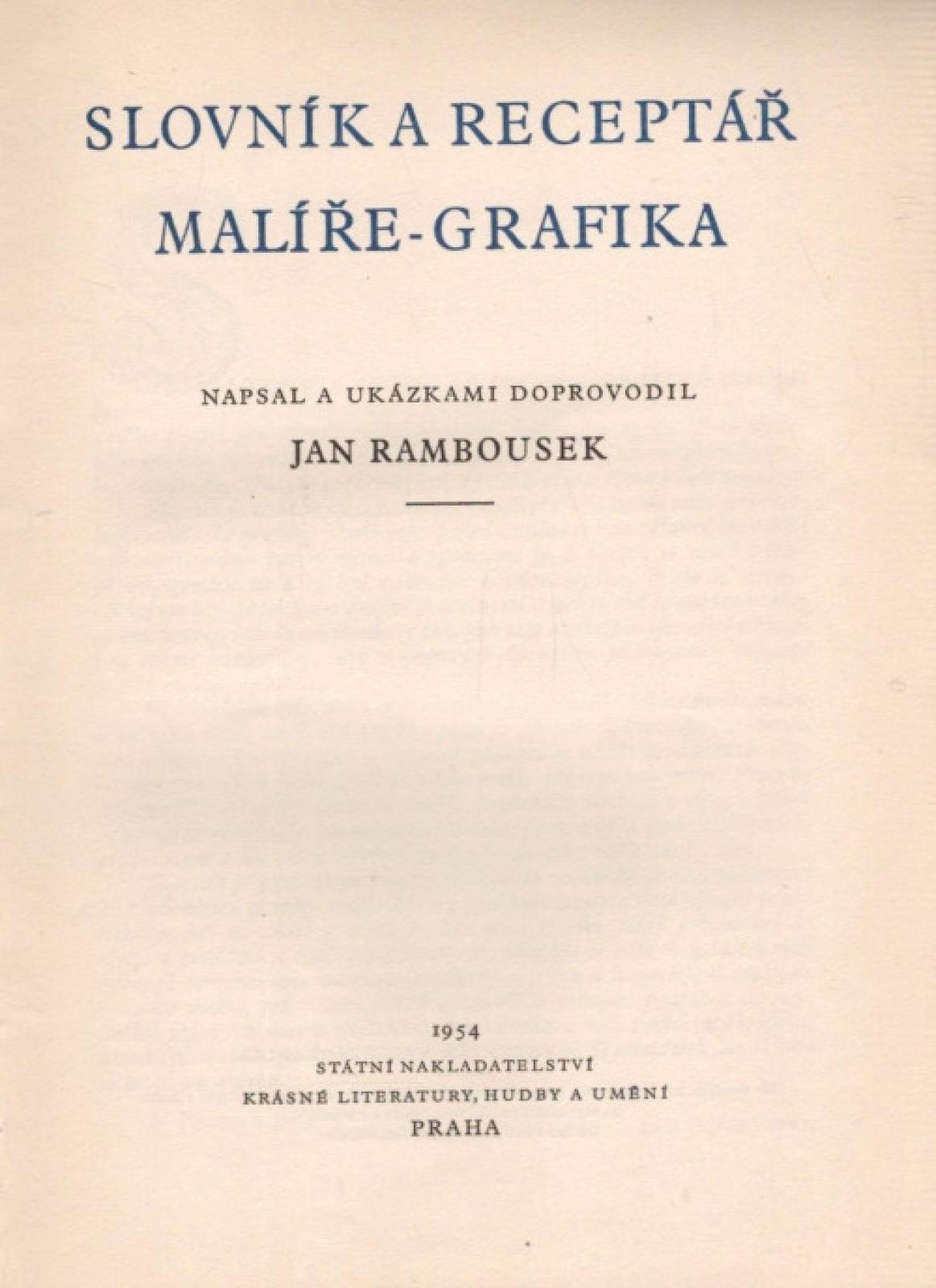 SLOVNÍK A RECEPTÁŘ
MALÍŘE-GRAFIKA

NAPSAL A UKÁZKAMI DOPROVODIL
JAN RAMBOUSEK

1954
STÁTNÍ NAKLADATELSTVÍ
KRÁSNÉ LITERATURY, HUDBY A UMĚNÍ
PRAHA